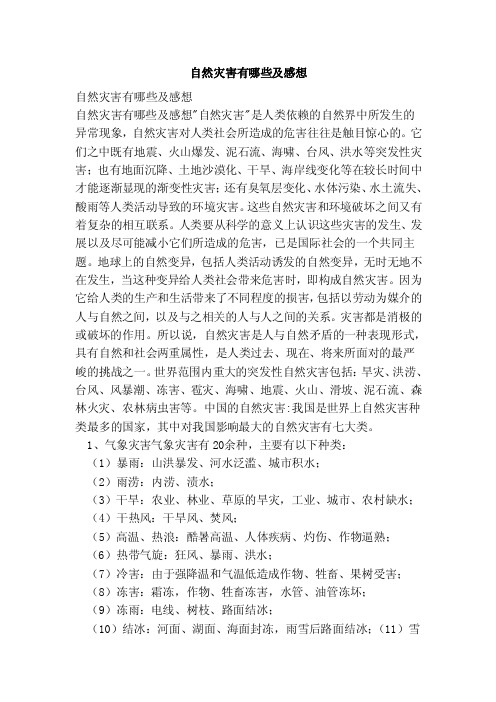 自然灾害有哪些及感想

自然灾害有哪些及感想

自然灾害有哪些及感想"自然灾害"是人类依赖的自然界中所发生的异常现象，自然灾害对人类社会所造成的危害往往是触目惊心的。它们之中既有地震、火山爆发、泥石流、海啸、台风、洪水等突发性灾害；也有地面沉降、土地沙漠化、干旱、海岸线变化等在较长时间中才能逐渐显现的渐变性灾害；还有臭氧层变化、水体污染、水土流失、酸雨等人类活动导致的环境灾害。这些自然灾害和环境破坏之间又有着复杂的相互联系。人类要从科学的意义上认识这些灾害的发生、发展以及尽可能减小它们所造成的危害，已是国际社会的一个共同主题。地球上的自然变异，包括人类活动诱发的自然变异，无时无地不在发生，当这种变异给人类社会带来危害时，即构成自然灾害。因为它给人类的生产和生活带来了不同程度的损害，包括以劳动为媒介的人与自然之间，以及与之相关的人与人之间的关系。灾害都是消极的或破坏的作用。所以说，自然灾害是人与自然矛盾的一种表现形式，具有自然和社会两重属性，是人类过去、现在、将来所面对的最严峻的挑战之一。世界范围内重大的突发性自然灾害包括：旱灾、洪涝、台风、风暴潮、冻害、雹灾、海啸、地震、火山、滑坡、泥石流、森林火灾、农林病虫害等。中国的自然灾害：我国是世界上自然灾害种类最多的国家，其中对我国影响最大的自然灾害有七大类。

1、气象灾害气象灾害有 20余种，主要有以下种类：

（1）暴雨：山洪暴发、河水泛滥、城市积水；

（2）雨涝：内涝、渍水；

（3）干旱：农业、林业、草原的旱灾，工业、城市、农村缺水；

（4）干热风：干旱风、焚风；

（5）高温、热浪：酷暑高温、人体疾病、灼伤、作物逼熟；

（6）热带气旋：狂风、暴雨、洪水；

（7）冷害：由于强降温和气温低造成作物、牲畜、果树受害；

（8）冻害：霜冻，作物、牲畜冻害，水管、油管冻坏；

（9）冻雨：电线、树枝、路面结冰；

（10）结冰：河面、湖面、海面封冻，雨雪后路面结冰；（11）雪